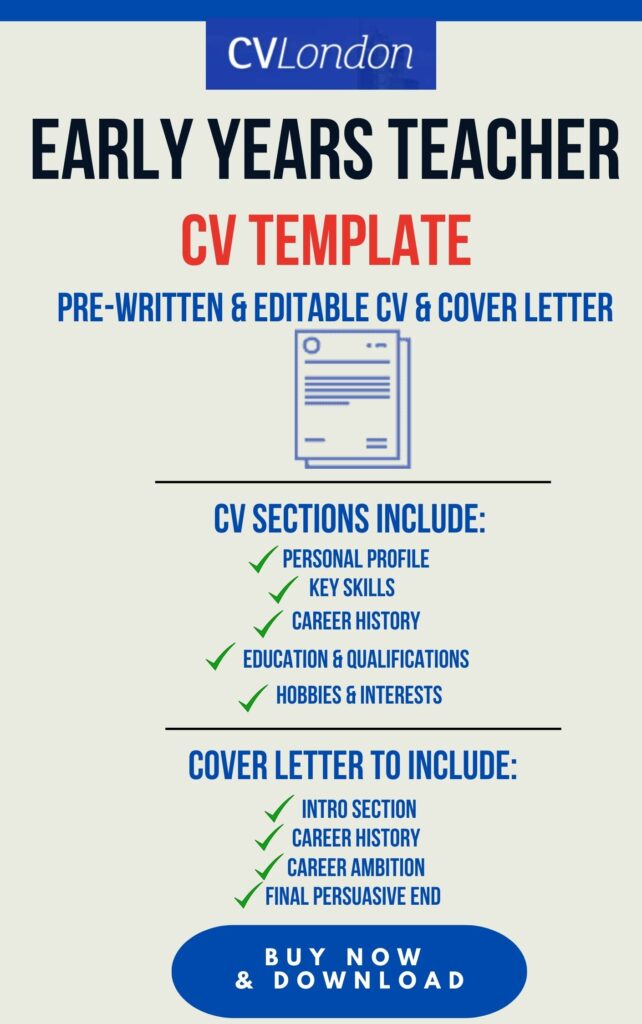 CVLondon

EARLY YEARS TEACHER

CV TEMPLATE

PRE-WRITTEN & EDITABLE CV & COVER LETTER

CV SECTIONS INCLUDE:

✓ PERSONAL PROFILE
✓ KEY SKILLS
✓ CAREER HISTORY
✓ EDUCATION & QUALIFICATIONS
✓ HOBBIES & INTERESTS

COVER LETTER TO INCLUDE:

✓ INTRO SECTION
✓ CAREER HISTORY
✓ CAREER AMBITION
✓ FINAL PERSUASIVE END

BUY NOW
& DOWNLOAD